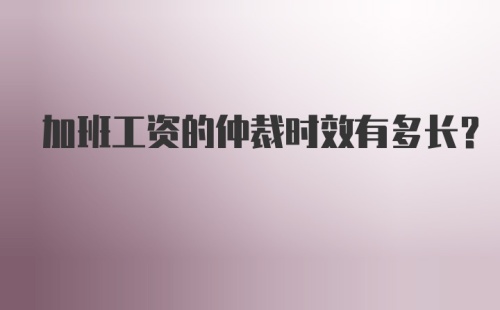 加班工资的仲裁时效有多长?